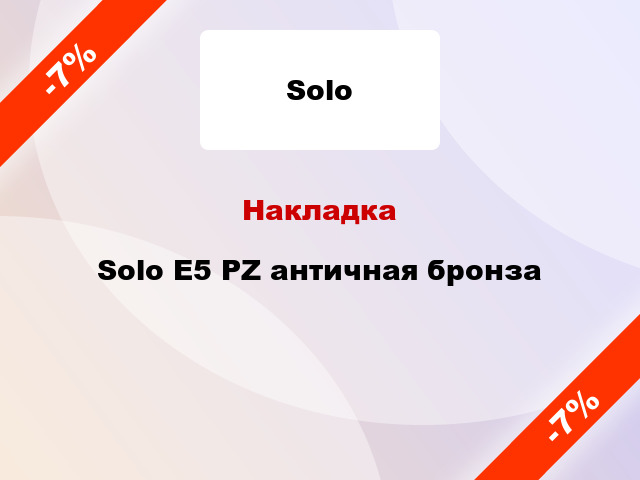 -7%

Solo

Накладка

Solo E5 PZ античная бронза

-7%